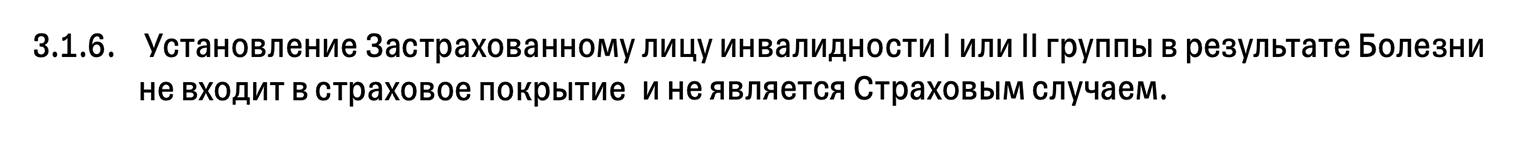 3.1.6. Установление Застрахованному лицу инвалидности I или II группы в результате Болезни не входит в страховое покрытие и не является Страховым случаем.